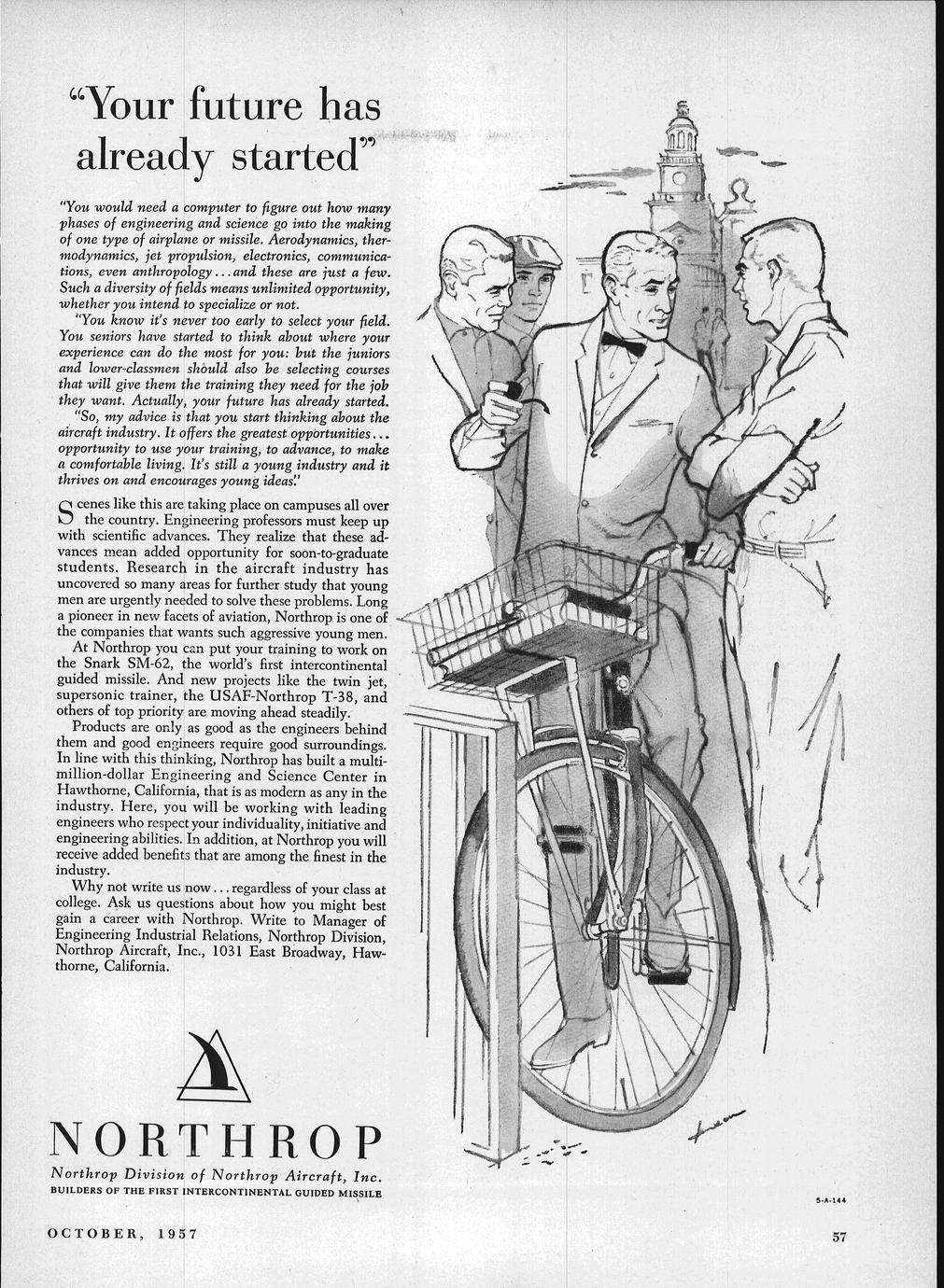 "Your future has already started"

"You would need a computer to figure out how many phases of engineering and science go into the making of one type of airplane or missile. Aerodynamics, thermodynamics, jet propulsion, electronics, communications, even anthropology...and these are just a few. Such a diversity of fields means unlimited opportunity, whether you intend to specialize or not.

"You know it's never too early to select your field. You seniors have started to think about where your experience can do the most for you: but the juniors and lower-classmen should also be selecting courses that will give them the training they need for the job they want. Actually, your future has already started.

"So, my advice is that you start thinking about the aircraft industry. It offers the greatest opportunities... opportunity to use your training, to advance, to make a comfortable living. It's still a young industry and it thrives on and encourages young ideas."

Scenes like this are taking place on campuses all over the country. Engineering professors must keep up with scientific advances. They realize that these advances mean added opportunity for soon-to-graduate students. Research in the aircraft industry has uncovered so many areas for further study that young men are urgently needed to solve these problems. Long a pioneer in new facets of aviation, Northrop is one of the companies that wants such aggressive young men.

At Northrop you can put your training to work on the Snark SM-62, the world's first intercontinental guided missile. And new projects like the twin jet, supersonic trainer, the USAF-Northrop T-38, and others of top priority are moving ahead steadily.

Products are only as good as the engineers behind them and good engineers require good surroundings. In line with this thinking, Northrop has built a multi-million-dollar Engineering and Science Center in Hawthorne, California, that is as modern as any in the industry. Here, you will be working with leading engineers who respect your individuality, initiative and engineering abilities. In addition, at Northrop you will receive added benefits that are among the finest in the industry.

Why not write us now...regardless of your class at college. Ask us questions about how you might best gain a career with Northrop. Write to Manager of Engineering Industrial Relations, Northrop Division, Northrop Aircraft, Inc., 1031 East Broadway, Hawthorne, California.

NORTHROP

Northrop Division of Northrop Aircraft, Inc.
BUILDERS OF THE FIRST INTERCONTINENTAL GUIDED MISSILE

5-A-144

OCTOBER, 1957

57